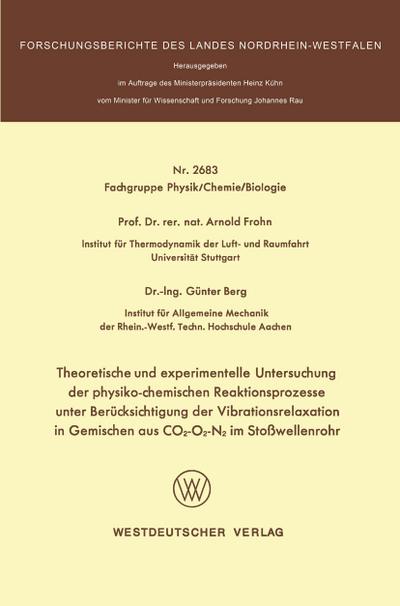 FORSCHUNGSBERICHTE DES LANDES NORDRHEIN-WESTFALEN

Herausgegeben
im Auftrage des Ministerpräsidenten Heinz Kühn
vom Minister für Wissenschaft und Forschung Johannes Rau

Nr. 2683
Fachgruppe Physik/Chemie/Biologie

Prof. Dr. rer. nat. Arnold Frohn
Institut für Thermodynamik der Luft- und Raumfahrt
Universität Stuttgart

Dr.-Ing. Günter Berg
Institut für Allgemeine Mechanik
der Rhein.-Westf. Techn. Hochschule Aachen

Theoretische und experimentelle Untersuchung der physiko-chemischen Reaktionsprozesse unter Berücksichtigung der Vibrationsrelaxation in Gemischen aus $CO_2$-$O_2$-$N_2$ im Stoßwellenrohr

WESTDEUTSCHER VERLAG